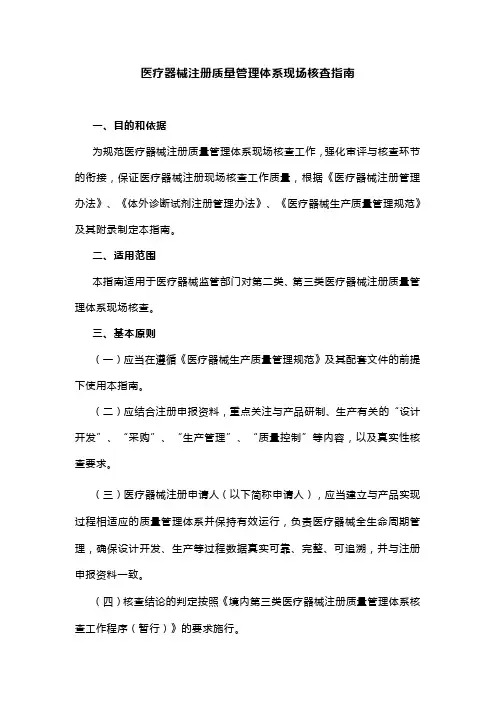 医疗器械注册质量管理体系现场核查指南

一、目的和依据

为规范医疗器械注册质量管理体系现场核查工作，强化审评与核查环节的衔接，保证医疗器械注册现场核查工作质量，根据《医疗器械注册管理办法》、《体外诊断试剂注册管理办法》、《医疗器械生产质量管理规范》及其附录制定本指南。

二、适用范围

本指南适用于医疗器械监管部门对第二类、第三类医疗器械注册质量管理体系现场核查。

三、基本原则

（一）应当在遵循《医疗器械生产质量管理规范》及其配套文件的前提下使用本指南。

（二）应结合注册申报资料，重点关注与产品研制、生产有关的“设计开发”、“采购”、“生产管理”、“质量控制”等内容，以及真实性核查要求。

（三）医疗器械注册申请人（以下简称申请人），应当建立与产品实现过程相适应的质量管理体系并保持有效运行，负责医疗器械全生命周期管理，确保设计开发、生产等过程数据真实可靠、完整、可追溯，并与注册申报资料一致。

（四）核查结论的判定按照《境内第三类医疗器械注册质量管理体系核查工作程序（暂行）》的要求施行。